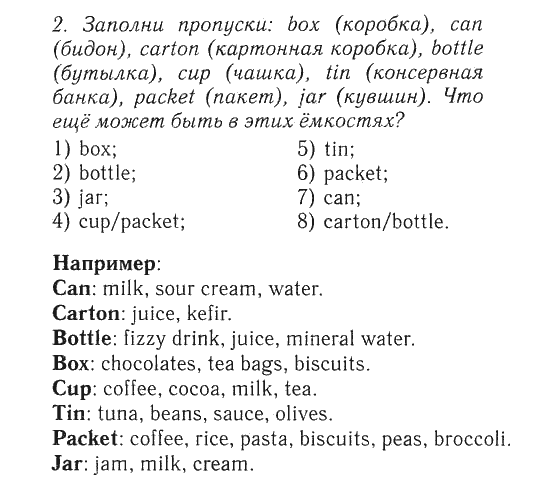 2. Заполни пропуски: box (коробка), can (бидон), carton (картонная коробка), bottle (бутылка), cup (чашка), tin (консервная банка), packet (пакет), jar (кувшин). Что ещё может быть в этих ёмкостях?

1) box;
2) bottle;
3) jar;
4) cup/packet;

5) tin;
6) packet;
7) can;
8) carton/bottle.

Например:
Can: milk, sour cream, water.
Carton: juice, kefir.
Bottle: fizzy drink, juice, mineral water.
Box: chocolates, tea bags, biscuits.
Cup: coffee, cocoa, milk, tea.
Tin: tuna, beans, sauce, olives.
Packet: coffee, rice, pasta, biscuits, peas, broccoli.
Jar: jam, milk, cream.